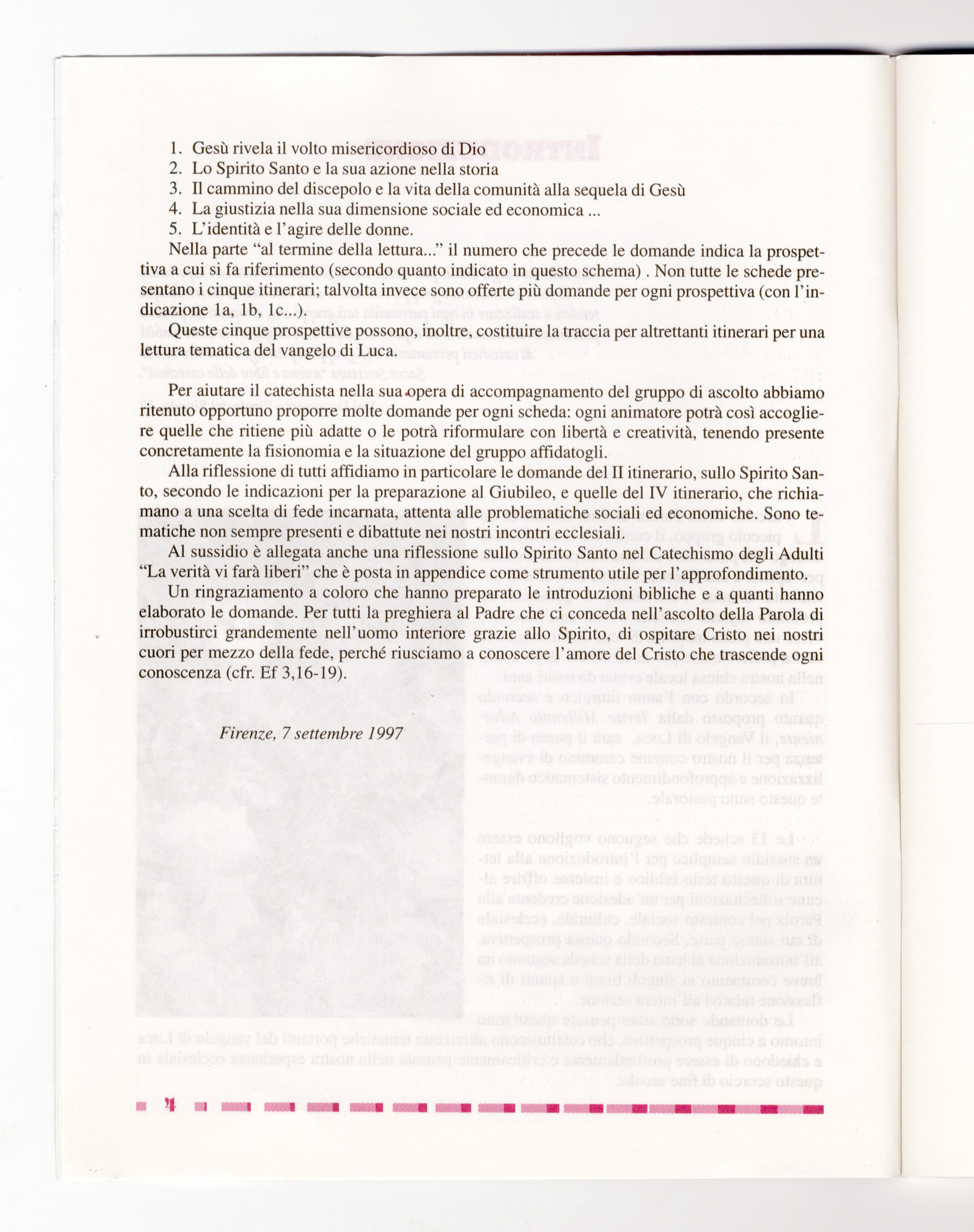 1. Gesù rivela il volto misericordioso di Dio
2. Lo Spirito Santo e la sua azione nella storia
3. Il cammino del discepolo e la vita della comunità alla sequela di Gesù
4. La giustizia nella sua dimensione sociale ed economica ...
5. L'identità e l'agire delle donne.

Nella parte "al termine della lettura..." il numero che precede le domande indica la prospettiva a cui si fa riferimento (secondo quanto indicato in questo schema) . Non tutte le schede presentano i cinque itinerari; talvolta invece sono offerte più domande per ogni prospettiva (con l'indicazione 1a, 1b, 1c...).

Queste cinque prospettive possono, inoltre, costituire la traccia per altrettanti itinerari per una lettura tematica del vangelo di Luca.

Per aiutare il catechista nella sua opera di accompagnamento del gruppo di ascolto abbiamo ritenuto opportuno proporre molte domande per ogni scheda: ogni animatore potrà così accogliere quelle che ritiene più adatte o le potrà riformulare con libertà e creatività, tenendo presente concretamente la fisionomia e la situazione del gruppo affidatogli.

Alla riflessione di tutti affidiamo in particolare le domande del II itinerario, sullo Spirito Santo, secondo le indicazioni per la preparazione al Giubileo, e quelle del IV itinerario, che richiamano a una scelta di fede incarnata, attenta alle problematiche sociali ed economiche. Sono tematiche non sempre presenti e dibattute nei nostri incontri ecclesiali.

Al sussidio è allegata anche una riflessione sullo Spirito Santo nel Catechismo degli Adulti "La verità vi farà liberi" che è posta in appendice come strumento utile per l'approfondimento.

Un ringraziamento a coloro che hanno preparato le introduzioni bibliche e a quanti hanno elaborato le domande. Per tutti la preghiera al Padre che ci conceda nell'ascolto della Parola di irrobustirci grandemente nell'uomo interiore grazie allo Spirito, di ospitare Cristo nei nostri cuori per mezzo della fede, perché riusciamo a conoscere l'amore del Cristo che trascende ogni conoscenza (cfr. Ef 3,16-19).

Firenze, 7 settembre 1997

4